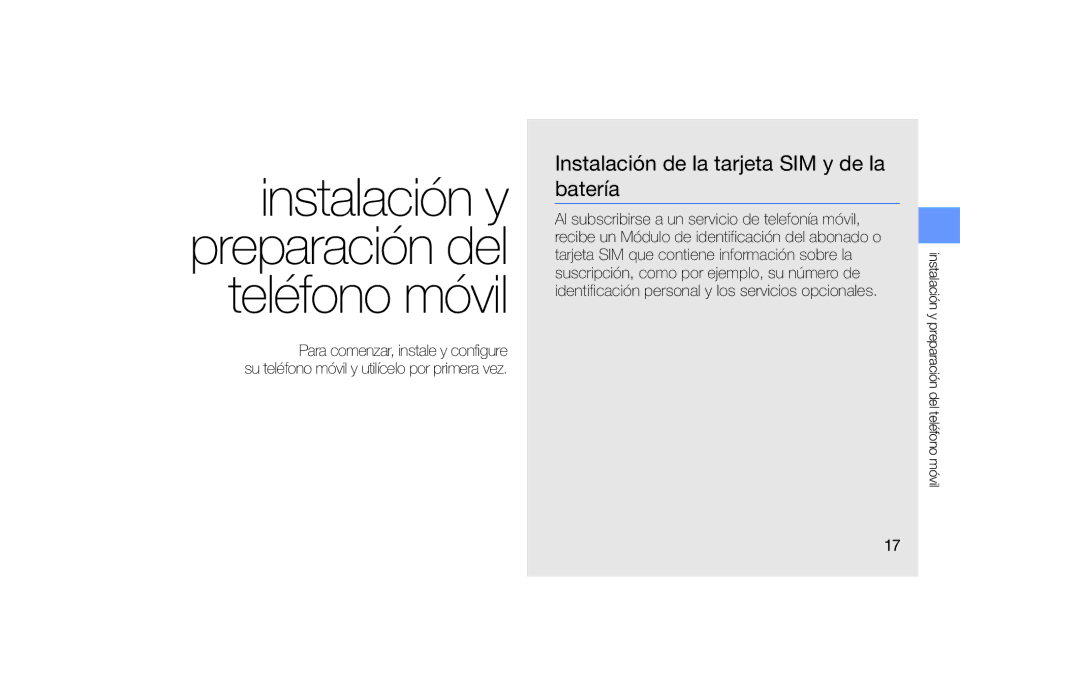 instalación y preparación del teléfono móvil

Para comenzar, instale y configure su teléfono móvil y utilícelo por primera vez.

Instalación de la tarjeta SIM y de la batería

Al subscribirse a un servicio de telefonía móvil, recibe un Módulo de identificación del abonado o tarjeta SIM que contiene información sobre la suscripción, como por ejemplo, su número de identificación personal y los servicios opcionales.

instalación y preparación del teléfono móvil

17